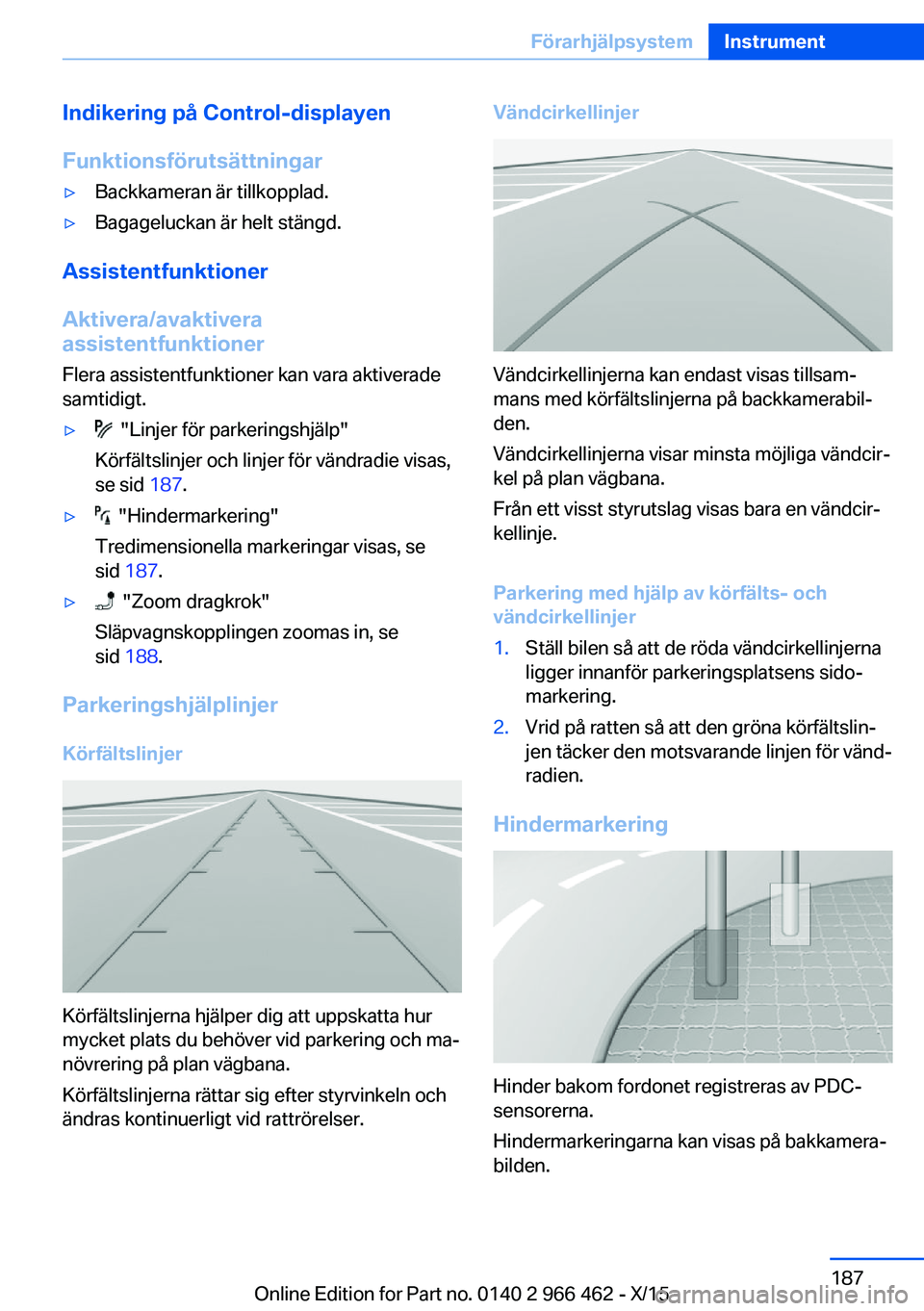 Förarhjälpsystem Instrument

Indikering på Control-displayen

Funktionsförutsättningar

▷ Backkameran är tillkopplad.

▷ Bagageluckan är helt stängd.

Assistentfunktioner

Aktivera/avaktivera assistentfunktioner

Flera assistentfunktioner kan vara aktiverade samtidigt.

▷ "Linjer för parkeringshjälp"
Körfältslinjer och linjer för vändradie visas, se sid 187.

▷ "Hindermarkering"
Tredimensionella markeringar visas, se sid 187.

▷ "Zoom dragkrok"
Släpvagnskopplingen zoomas in, se sid 188.

Parkeringshjälplinjer

Körfältslinjer

Körfältslinjerna hjälper dig att uppskatta hur mycket plats du behöver vid parkering och manövrering på plan vägbana.

Körfältslinjerna rättar sig efter styrvinkeln och ändras kontinuerligt vid rattrörelser.

Vändcirkellinjer

Vändcirkellinjerna kan endast visas tillsammans med körfältslinjerna på backkamerabilden.

Vändcirkellinjerna visar minsta möjliga vändcirkel på plan vägbana.

Från ett visst styrutslag visas bara en vändcirkellinje.

Parkering med hjälp av körfälts- och vändcirkellinjer

1. Ställ bilen så att de röda vändcirkellinjerna ligger innanför parkeringsplatsens sidomarkering.

2. Vrid på ratten så att den gröna körfältslinjen täcker den motsvarande linjen för vändradien.

Hindermarkering

Hinder bakom fordonet registreras av PDC-sensorerna.

Hindermarkeringarna kan visas på bakkamerabilden.

187

Online Edition for Part no. 0140 2 966 462 - X/15

carmanualsonline.info